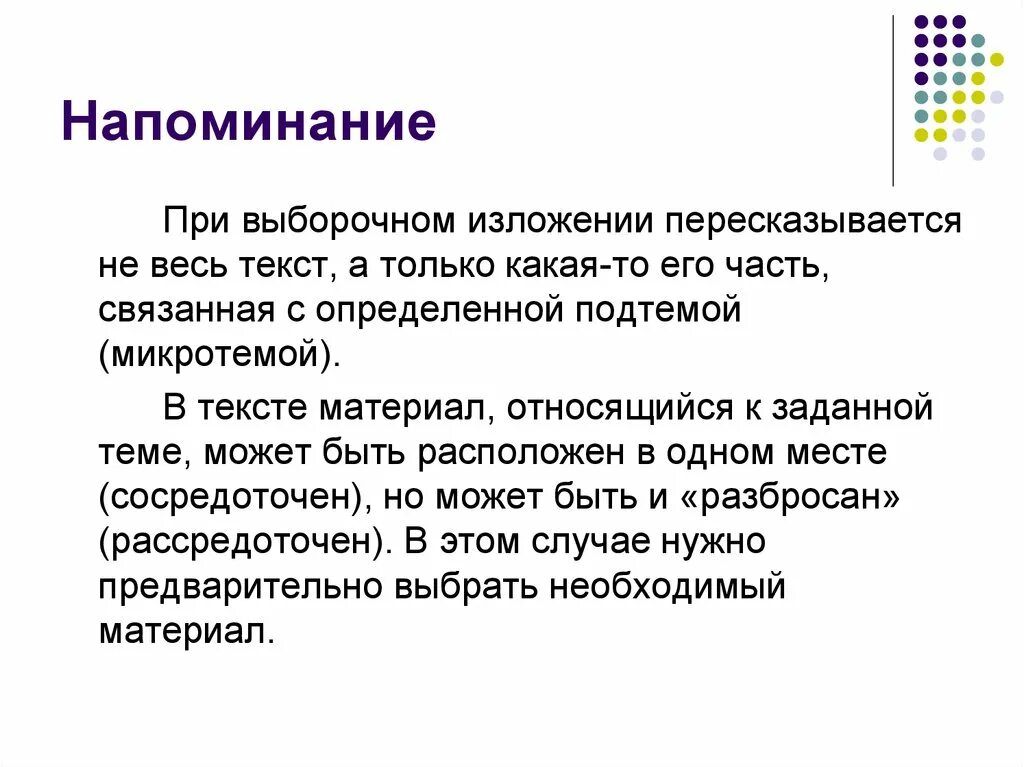 Напоминание

При выборочном изложении пересказывается не весь текст, а только какая-то его часть, связанная с определенной подтемой (микротемой).

В тексте материал, относящийся к заданной теме, может быть расположен в одном месте (сосредоточен), но может быть и «разбросан» (рассредоточен). В этом случае нужно предварительно выбрать необходимый материал.